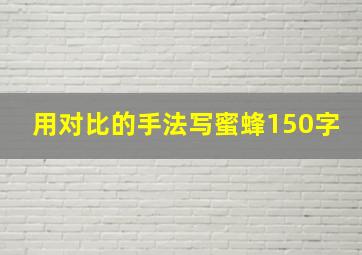 用对比的手法写蜜蜂150字